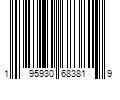 1 95930 68381 9